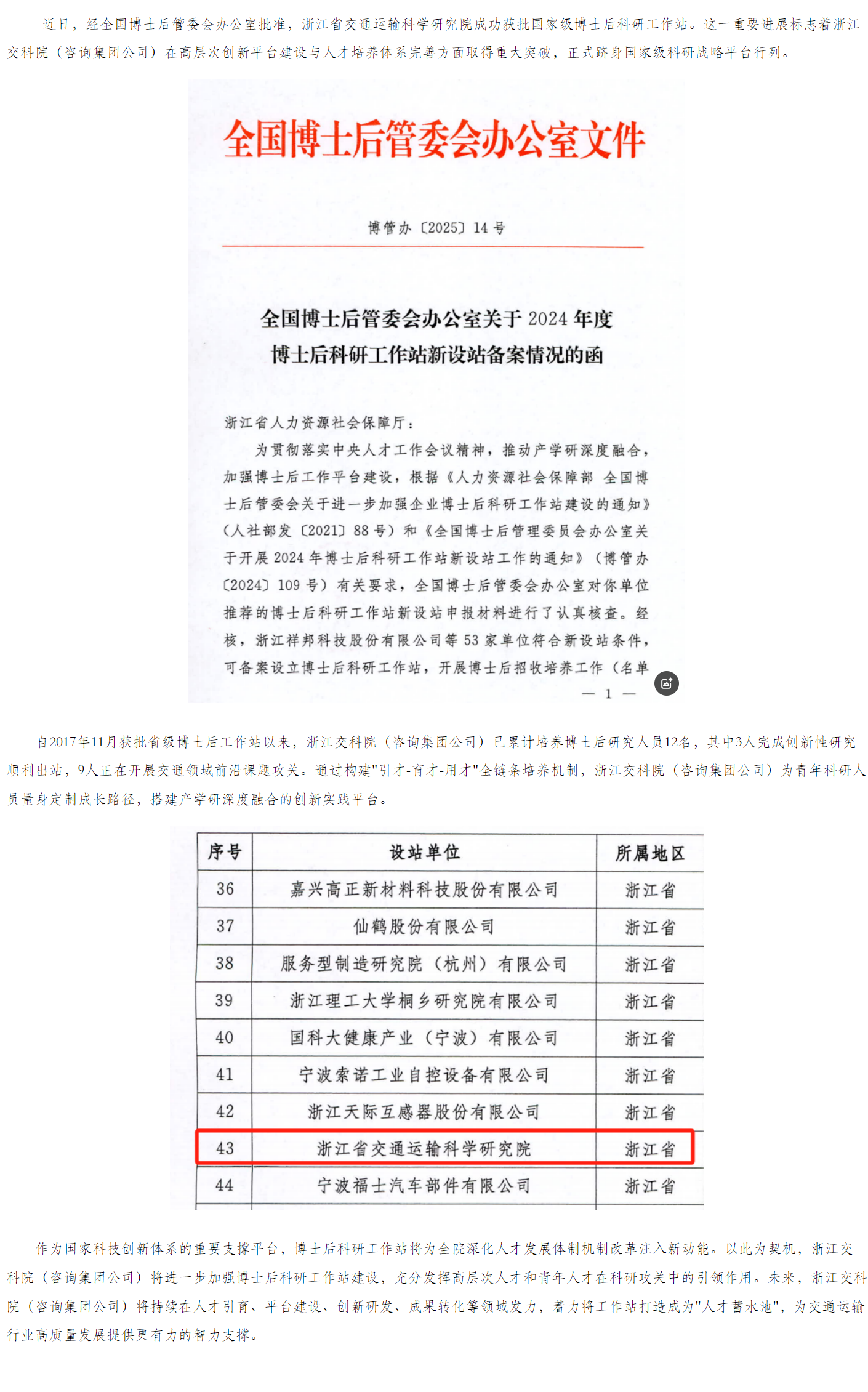 近日，经全国博士后管委会办公室批准，浙江省交通运输科学研究院成功获批国家级博士后科研工作站。这一重要进展标志着浙江交科院（咨询集团公司）在高层次创新平台建设与人才培养体系完善方面取得重大突破，正式跻身国家级科研战略平台行列。

全国博士后管委会办公室文件

博管办〔2025〕14号

全国博士后管委会办公室关于2024年度博士后科研工作站新设站备案情况的函

浙江省人力资源社会保障厅：

为贯彻落实中央人才工作会议精神，推动产学研深度融合，加强博士后工作平台建设，根据《人力资源社会保障部 全国博士后管委会关于进一步加强企业博士后科研工作站建设的通知》（人社部发〔2021〕88号）和《全国博士后管理委员会办公室关于开展2024年博士后科研工作站新设站工作的通知》（博管办〔2024〕109号）有关要求，全国博士后管委会办公室对你单位推荐的博士后科研工作站新设站申报材料进行了认真核查。经核，浙江祥邦科技股份有限公司等53家单位符合新设站条件，可备案设立博士后科研工作站，开展博士后招收培养工作（名单

— 1 —

自2017年11月获批省级博士后工作站以来，浙江交科院（咨询集团公司）已累计培养博士后研究人员12名，其中3人完成创新性研究顺利出站，9人正在开展交通领域前沿课题攻关。通过构建"引才-育才-用才"全链条培养机制，浙江交科院（咨询集团公司）为青年科研人员量身定制成长路径，搭建产学研深度融合的创新实践平台。

| 序号 | 设站单位 | 所属地区 |
|---|---|---|
| 36 | 嘉兴高正新材料科技股份有限公司 | 浙江省 |
| 37 | 仙鹤股份有限公司 | 浙江省 |
| 38 | 服务型制造研究院（杭州）有限公司 | 浙江省 |
| 39 | 浙江理工大学桐乡研究院有限公司 | 浙江省 |
| 40 | 国科大健康产业（宁波）有限公司 | 浙江省 |
| 41 | 宁波索诺工业自控设备有限公司 | 浙江省 |
| 42 | 浙江天际互感器股份有限公司 | 浙江省 |
| 43 | 浙江省交通运输科学研究院 | 浙江省 |
| 44 | 宁波福士汽车部件有限公司 | 浙江省 |

作为国家科技创新体系的重要支撑平台，博士后科研工作站将为全院深化人才发展体制机制改革注入新动能。以此为契机，浙江交科院（咨询集团公司）将进一步加强博士后科研工作站建设，充分发挥高层次人才和青年人才在科研攻关中的引领作用。未来，浙江交科院（咨询集团公司）将持续在人才引育、平台建设、创新研发、成果转化等领域发力，着力将工作站打造成为"人才蓄水池"，为交通运输行业高质量发展提供更有力的智力支撑。